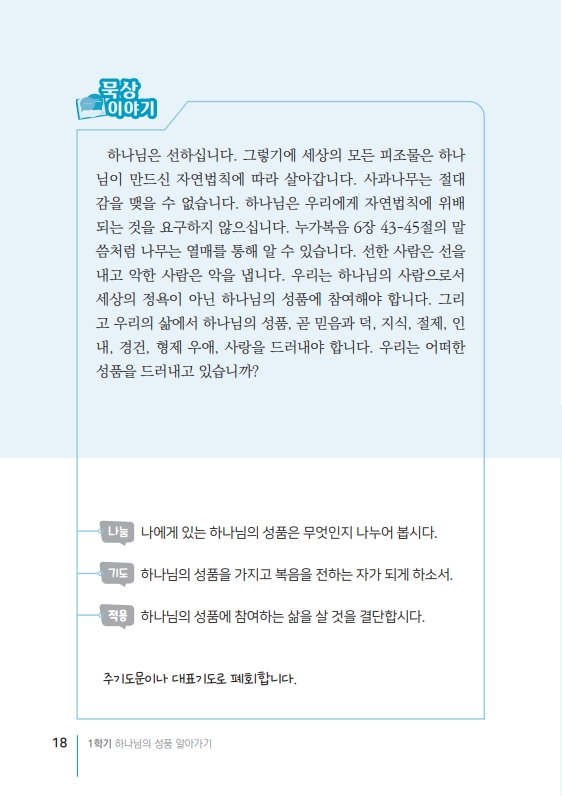 묵상
이야기

하나님은 선하십니다. 그렇기에 세상의 모든 피조물은 하나님이 만드신 자연법칙에 따라 살아갑니다. 사과나무는 절대 감을 맺을 수 없습니다. 하나님은 우리에게 자연법칙에 위배되는 것을 요구하지 않으십니다. 누가복음 6장 43-45절의 말씀처럼 나무는 열매를 통해 알 수 있습니다. 선한 사람은 선을 내고 악한 사람은 악을 냅니다. 우리는 하나님의 사람으로서 세상의 정욕이 아닌 하나님의 성품에 참여해야 합니다. 그리고 우리의 삶에서 하나님의 성품, 곧 믿음과 덕, 지식, 절제, 인내, 경건, 형제 우애, 사랑을 드러내야 합니다. 우리는 어떠한 성품을 드러내고 있습니까?

나눔 나에게 있는 하나님의 성품은 무엇인지 나누어 봅시다.

기도 하나님의 성품을 가지고 복음을 전하는 자가 되게 하소서.

적용 하나님의 성품에 참여하는 삶을 살 것을 결단합시다.

주기도문이나 대표기도로 폐회합니다.

18 1학기 하나님의 성품 알아가기